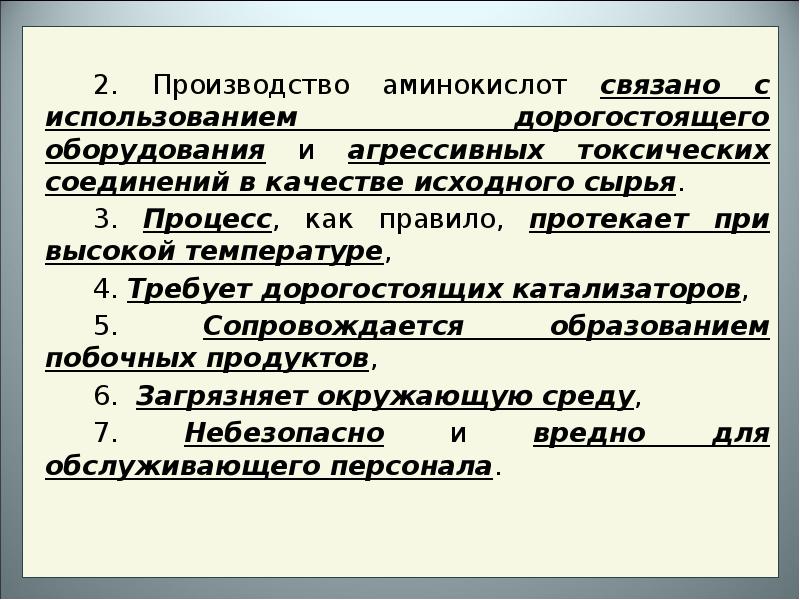 2. Производство аминокислот связано с использованием дорогостоящего оборудования и агрессивных токсических соединений в качестве исходного сырья.

3. Процесс, как правило, протекает при высокой температуре,

4. Требует дорогостоящих катализаторов,

5. Сопровождается образованием побочных продуктов,

6. Загрязняет окружающую среду,

7. Небезопасно и вредно для обслуживающего персонала.